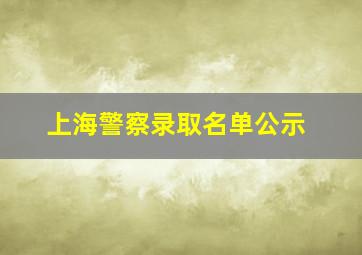 上海警察录取名单公示